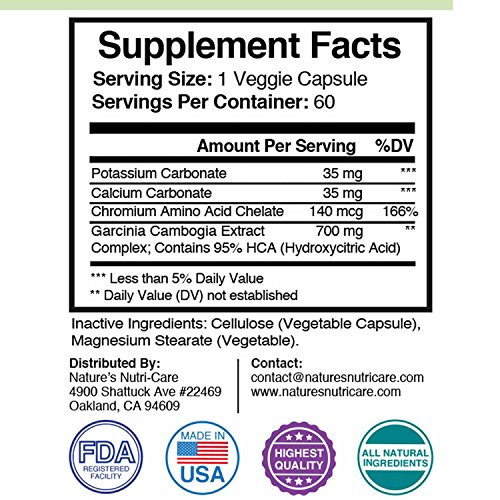 Supplement Facts

Serving Size: 1 Veggie Capsule
Servings Per Container: 60

| | Amount Per Serving | %DV |
|---|---|---|
| Potassium Carbonate | 35 mg | *** |
| Calcium Carbonate | 35 mg | *** |
| Chromium Amino Acid Chelate | 140 mcg | 166% |
| Garcinia Cambogia Extract Complex; Contains 95% HCA (Hydroxycitric Acid) | 700 mg | ** |

*** Less than 5% Daily Value
** Daily Value (DV) not established

Inactive Ingredients: Cellulose (Vegetable Capsule), Magnesium Stearate (Vegetable).

Distributed By:
Nature's Nutri-Care
4900 Shattuck Ave #22469
Oakland, CA 94609

Contact:
contact@naturesnutricare.com
www.naturesnutricare.com

FDA REGISTERED FACILITY

MADE IN USA

HIGHEST QUALITY

ALL NATURAL INGREDIENTS